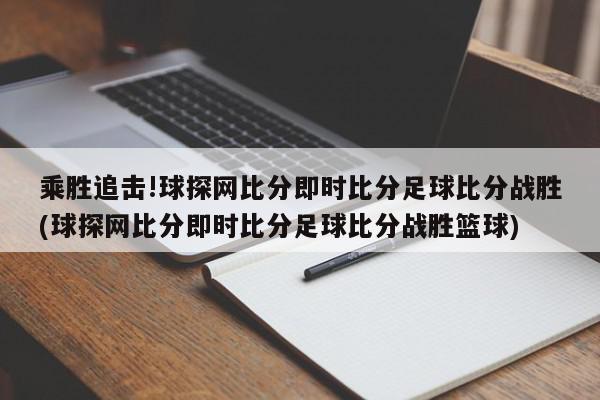 乘胜追击!球探网比分即时比分足球比分战胜(球探网比分即时比分足球比分战胜篮球)